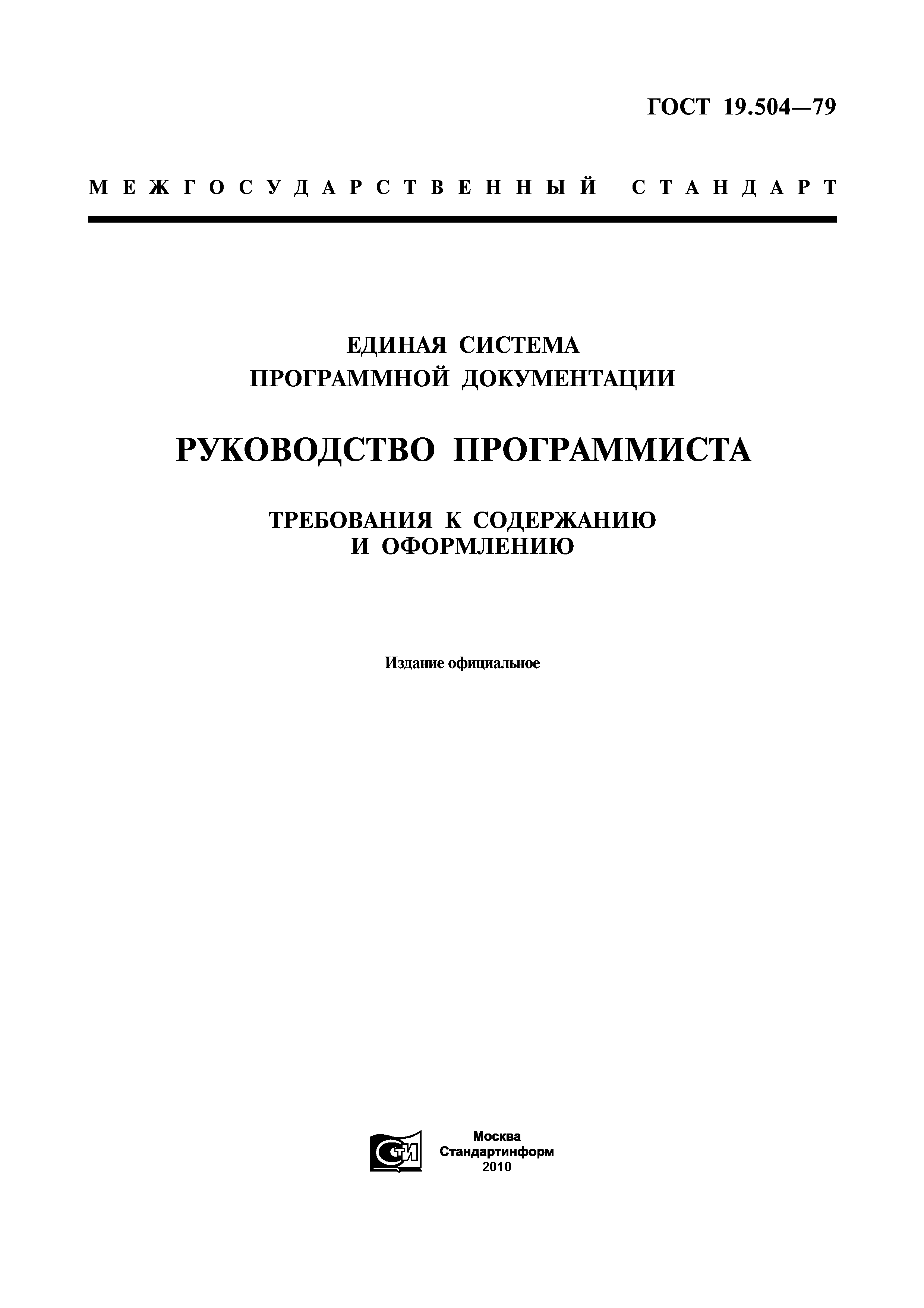 ГОСТ 19.504—79

МЕЖГОСУДАРСТВЕННЫЙ СТАНДАРТ

ЕДИНАЯ СИСТЕМА
ПРОГРАММНОЙ ДОКУМЕНТАЦИИ

РУКОВОДСТВО ПРОГРАММИСТА

ТРЕБОВАНИЯ К СОДЕРЖАНИЮ
И ОФОРМЛЕНИЮ

Издание официальное

СТИ

Москва
Стандартинформ
2010